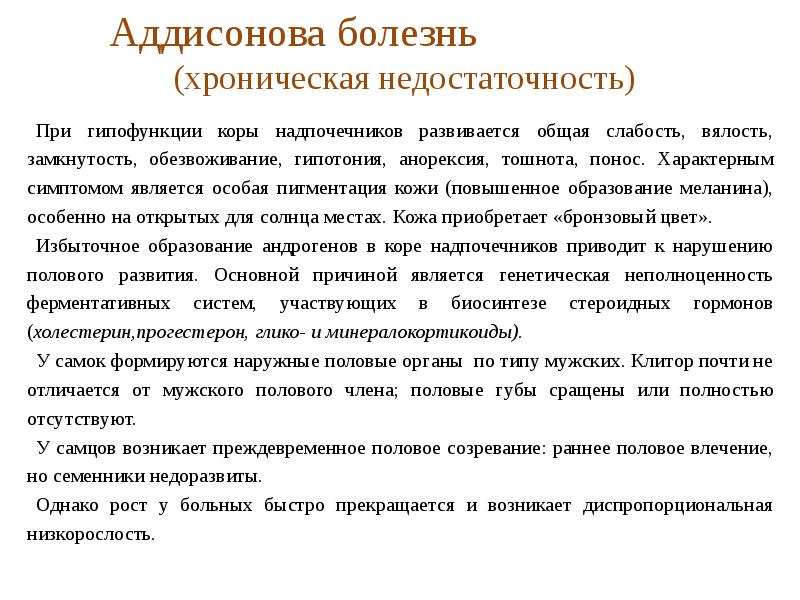 Аддисонова болезнь
(хроническая недостаточность)

При гипофункции коры надпочечников развивается общая слабость, вялость, замкнутость, обезвоживание, гипотония, анорексия, тошнота, понос. Характерным симптомом является особая пигментация кожи (повышенное образование меланина), особенно на открытых для солнца местах. Кожа приобретает «бронзовый цвет».

Избыточное образование андрогенов в коре надпочечников приводит к нарушению полового развития. Основной причиной является генетическая неполноценность ферментативных систем, участвующих в биосинтезе стероидных гормонов (холестерин,прогестерон, глико- и минералокортикоиды).

У самок формируются наружные половые органы по типу мужских. Клитор почти не отличается от мужского полового члена; половые губы сращены или полностью отсутствуют.

У самцов возникает преждевременное половое созревание: раннее половое влечение, но семенники недоразвиты.

Однако рост у больных быстро прекращается и возникает диспропорциональная низкорослость.